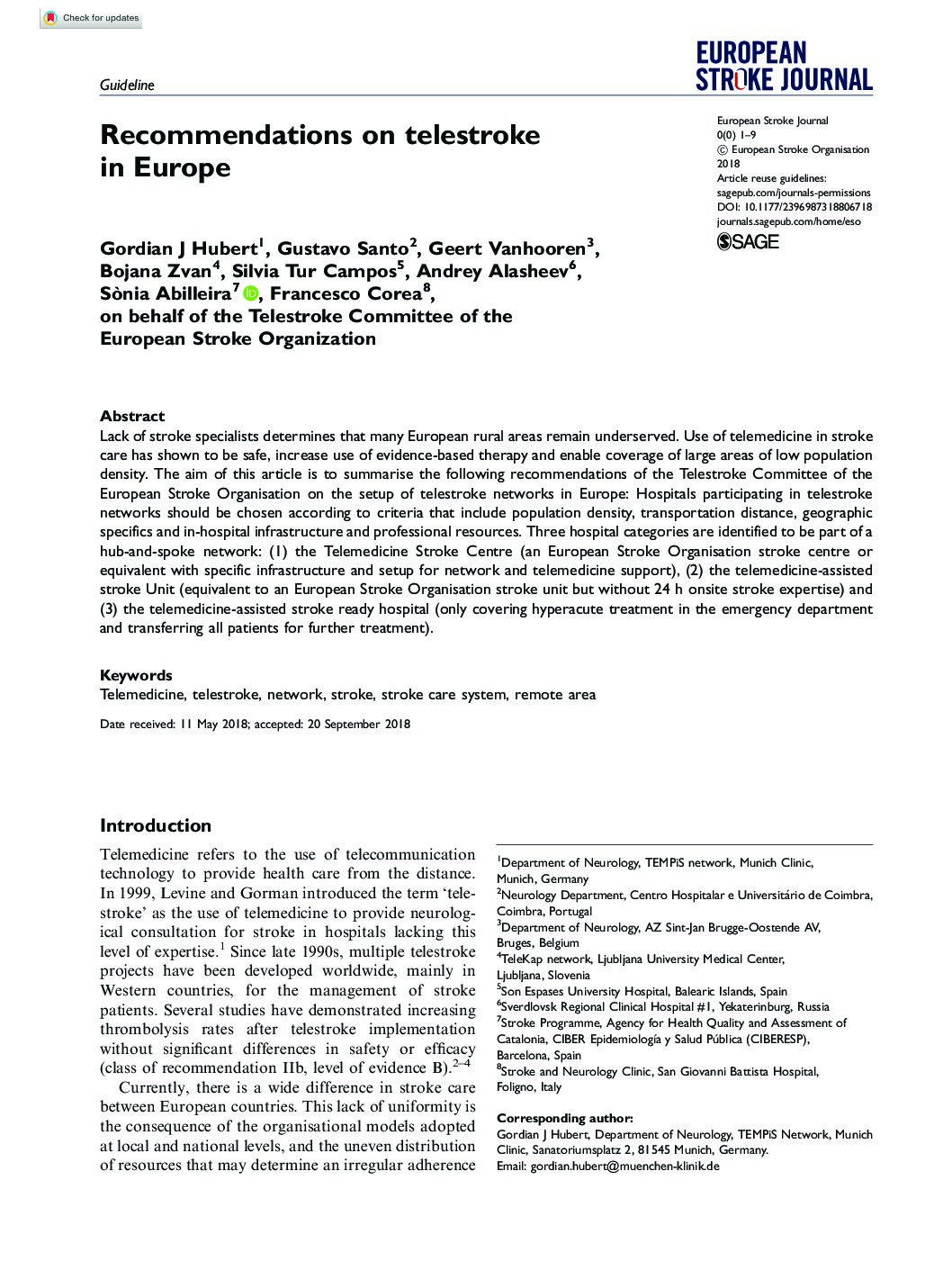 Check for updates

Guideline

EUROPEAN STROKE JOURNAL

Recommendations on telestroke in Europe

European Stroke Journal
0(0) 1–9
© European Stroke Organisation 2018
Article reuse guidelines: sagepub.com/journals-permissions
DOI: 10.1177/2396987318806718
journals.sagepub.com/home/eso
SAGE

Gordian J Hubert$^1$, Gustavo Santo$^2$, Geert Vanhooren$^3$, Bojana Zvan$^4$, Silvia Tur Campos$^5$, Andrey Alasheev$^6$, Sònia Abilleira$^7$, Francesco Corea$^8$, on behalf of the Telestroke Committee of the European Stroke Organization

Abstract
Lack of stroke specialists determines that many European rural areas remain underserved. Use of telemedicine in stroke care has shown to be safe, increase use of evidence-based therapy and enable coverage of large areas of low population density. The aim of this article is to summarise the following recommendations of the Telestroke Committee of the European Stroke Organisation on the setup of telestroke networks in Europe: Hospitals participating in telestroke networks should be chosen according to criteria that include population density, transportation distance, geographic specifics and in-hospital infrastructure and professional resources. Three hospital categories are identified to be part of a hub-and-spoke network: (1) the Telemedicine Stroke Centre (an European Stroke Organisation stroke centre or equivalent with specific infrastructure and setup for network and telemedicine support), (2) the telemedicine-assisted stroke Unit (equivalent to an European Stroke Organisation stroke unit but without 24 h onsite stroke expertise) and (3) the telemedicine-assisted stroke ready hospital (only covering hyperacute treatment in the emergency department and transferring all patients for further treatment).

Keywords
Telemedicine, telestroke, network, stroke, stroke care system, remote area

Date received: 11 May 2018; accepted: 20 September 2018

Introduction

Telemedicine refers to the use of telecommunication technology to provide health care from the distance. In 1999, Levine and Gorman introduced the term 'telestroke' as the use of telemedicine to provide neurological consultation for stroke in hospitals lacking this level of expertise.$^1$ Since late 1990s, multiple telestroke projects have been developed worldwide, mainly in Western countries, for the management of stroke patients. Several studies have demonstrated increasing thrombolysis rates after telestroke implementation without significant differences in safety or efficacy (class of recommendation IIb, level of evidence B).$^{2–4}$

Currently, there is a wide difference in stroke care between European countries. This lack of uniformity is the consequence of the organisational models adopted at local and national levels, and the uneven distribution of resources that may determine an irregular adherence

$^1$Department of Neurology, TEMPiS network, Munich Clinic, Munich, Germany
$^2$Neurology Department, Centro Hospitalar e Universitário de Coimbra, Coimbra, Portugal
$^3$Department of Neurology, AZ Sint-Jan Brugge-Oostende AV, Bruges, Belgium
$^4$TeleKap network, Ljubljana University Medical Center, Ljubljana, Slovenia
$^5$Son Espases University Hospital, Balearic Islands, Spain
$^6$Sverdlovsk Regional Clinical Hospital #1, Yekaterinburg, Russia
$^7$Stroke Programme, Agency for Health Quality and Assessment of Catalonia, CIBER Epidemiología y Salud Pública (CIBERESP), Barcelona, Spain
$^8$Stroke and Neurology Clinic, San Giovanni Battista Hospital, Foligno, Italy

Corresponding author:
Gordian J Hubert, Department of Neurology, TEMPiS Network, Munich Clinic, Sanatoriumsplatz 2, 81545 Munich, Germany.
Email: gordian.hubert@muenchen-klinik.de